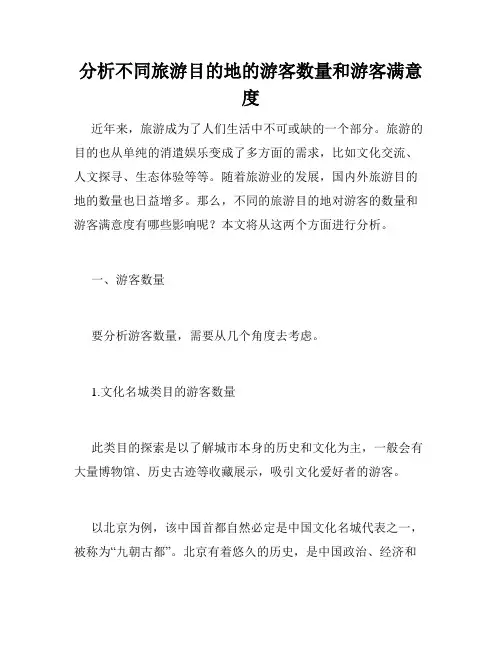 分析不同旅游目的地的游客数量和游客满意度

近年来，旅游成为了人们生活中不可或缺的一个部分。旅游的目的也从单纯的消遣娱乐变成了多方面的需求，比如文化交流、人文探寻、生态体验等等。随着旅游业的发展，国内外旅游目的地的数量也日益增多。那么，不同的旅游目的地对游客的数量和游客满意度有哪些影响呢？本文将从这两个方面进行分析。

一、游客数量

要分析游客数量，需要从几个角度去考虑。

1.文化名城类目的游客数量

此类目的探索是以了解城市本身的历史和文化为主，一般会有大量博物馆、历史古迹等收藏展示，吸引文化爱好者的游客。

以北京为例，该中国首都自然必定是中国文化名城代表之一，被称为“九朝古都”。北京有着悠久的历史，是中国政治、经济和